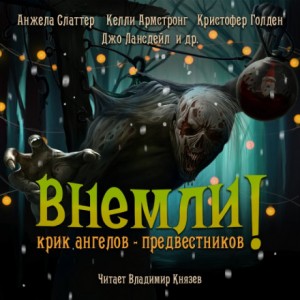 Анжела Слаттер Келли Армстронг Кристофер Голден
Джо Лансдейл и др.

Внемли!
крик ангелов - предвестников

Читает Владимир Князев